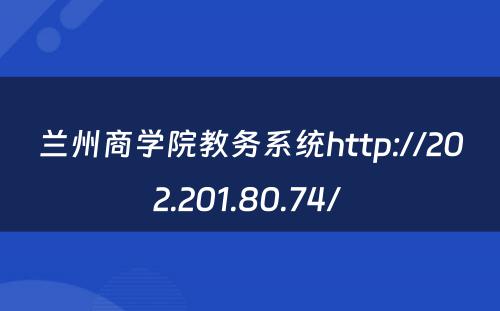 兰州商学院教务系统http://202.201.80.74/